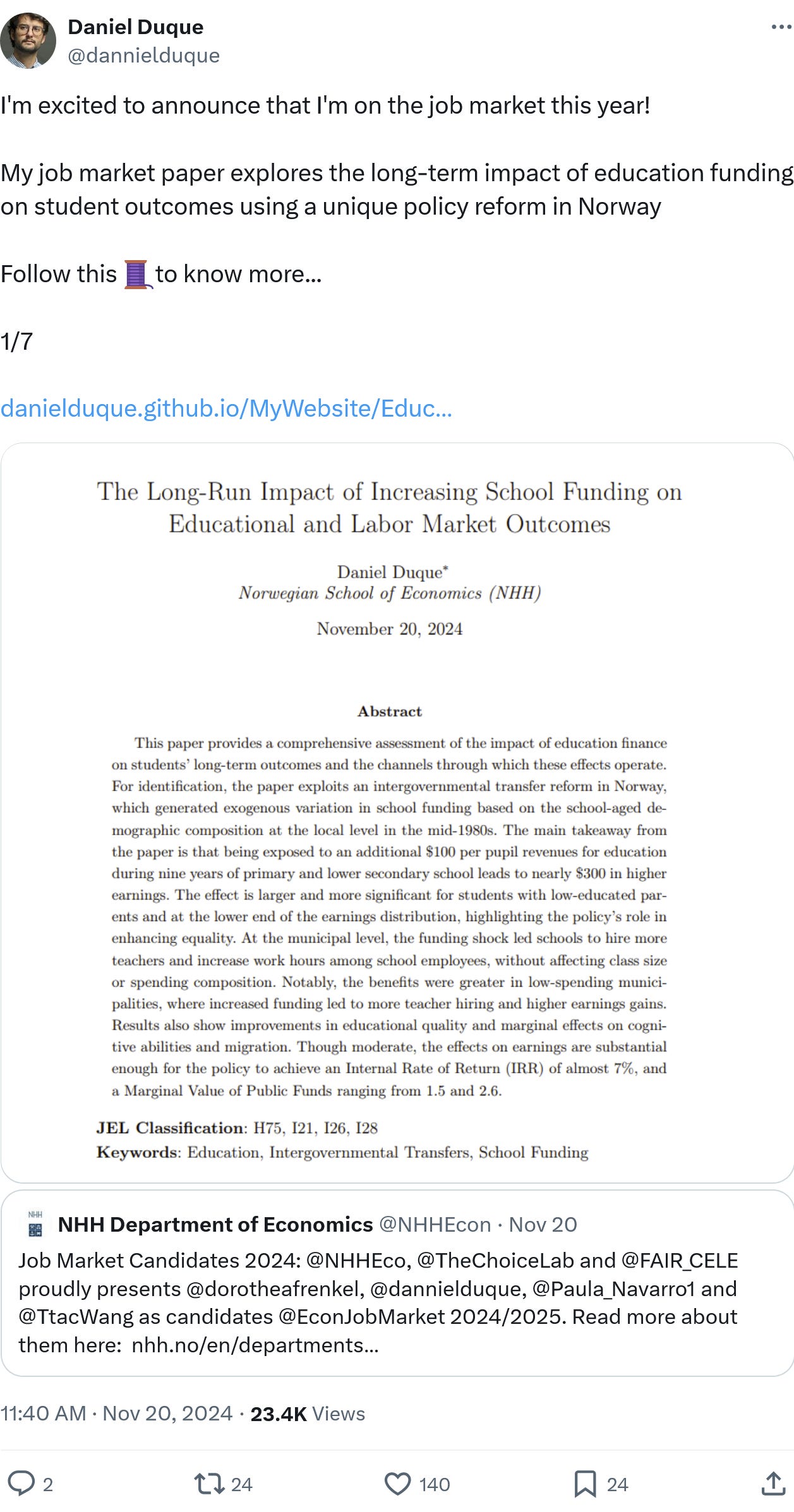 Daniel Duque
@dannielduque

I'm excited to announce that I'm on the job market this year!

My job market paper explores the long-term impact of education funding on student outcomes using a unique policy reform in Norway

Follow this 🧵 to know more...

1/7

danielduque.github.io/MyWebsite/Educ...

The Long-Run Impact of Increasing School Funding on Educational and Labor Market Outcomes

Daniel Duque*
Norwegian School of Economics (NHH)

November 20, 2024

Abstract

This paper provides a comprehensive assessment of the impact of education finance on students' long-term outcomes and the channels through which these effects operate. For identification, the paper exploits an intergovernmental transfer reform in Norway, which generated exogenous variation in school funding based on the school-aged demographic composition at the local level in the mid-1980s. The main takeaway from the paper is that being exposed to an additional \$100 per pupil revenues for education during nine years of primary and lower secondary school leads to nearly \$300 in higher earnings. The effect is larger and more significant for students with low-educated parents and at the lower end of the earnings distribution, highlighting the policy's role in enhancing equality. At the municipal level, the funding shock led schools to hire more teachers and increase work hours among school employees, without affecting class size or spending composition. Notably, the benefits were greater in low-spending municipalities, where increased funding led to more teacher hiring and higher earnings gains. Results also show improvements in educational quality and marginal effects on cognitive abilities and migration. Though moderate, the effects on earnings are substantial enough for the policy to achieve an Internal Rate of Return (IRR) of almost 7%, and a Marginal Value of Public Funds ranging from 1.5 and 2.6.

JEL Classification: H75, I21, I26, I28
Keywords: Education, Intergovernmental Transfers, School Funding

NHH
NHH Department of Economics @NHHEcon · Nov 20
Job Market Candidates 2024: @NHHEco, @TheChoiceLab and @FAIR_CELE proudly presents @dorotheafrenkel, @dannielduque, @Paula_Navarro1 and @TtacWang as candidates @EconJobMarket 2024/2025. Read more about them here: nhh.no/en/departments...

11:40 AM · Nov 20, 2024 · 23.4K Views

2
24
140
24